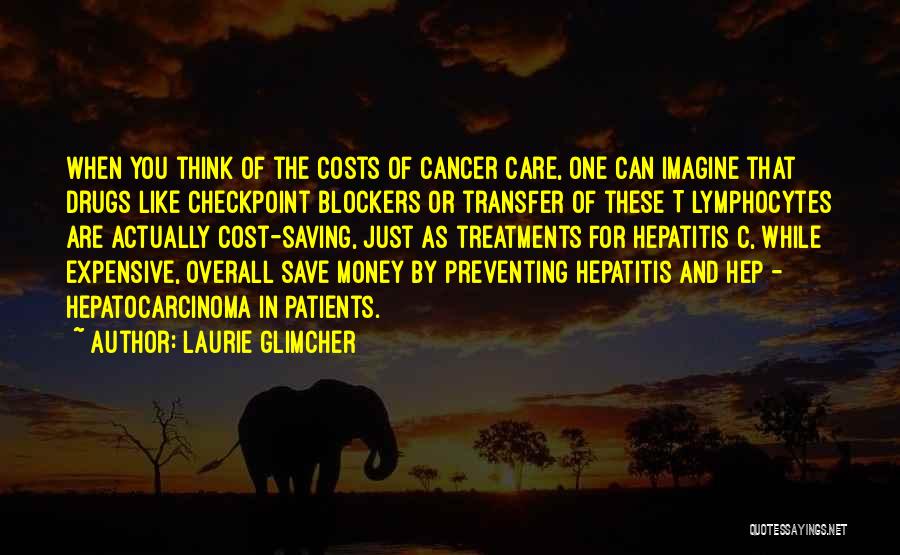 WHEN YOU THINK OF THE COSTS OF CANCER CARE, ONE CAN IMAGINE THAT DRUGS LIKE CHECKPOINT BLOCKERS OR TRANSFER OF THESE T LYMPHOCYTES ARE ACTUALLY COST-SAVING, JUST AS TREATMENTS FOR HEPATITIS C, WHILE EXPENSIVE, OVERALL SAVE MONEY BY PREVENTING HEPATITIS AND HEP - HEPATOCARCINOMA IN PATIENTS.

~ AUTHOR: LAURIE GLIMCHER

QUOTESSAYINGS.NET